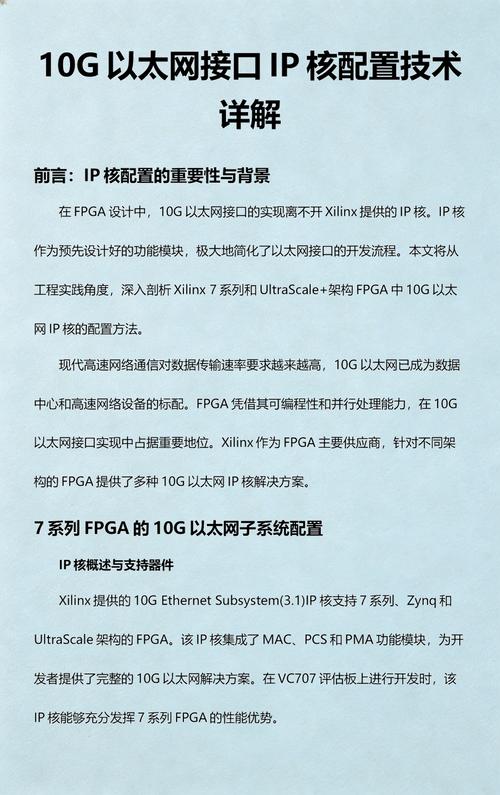 10G 以太网接口 IP 核配置技术详解

前言：IP 核配置的重要性与背景

在 FPGA 设计中，10G 以太网接口的实现离不开 Xilinx 提供的 IP 核。IP 核作为预先设计好的功能模块，极大地简化了以太网接口的开发流程。本文将从工程实践角度，深入剖析 Xilinx 7 系列和 UltraScale+架构 FPGA 中 10G 以太网 IP 核的配置方法。

现代高速网络通信对数据传输速率要求越来越高，10G 以太网已成为数据中心和高速网络设备的标配。FPGA 凭借其可编程性和并行处理能力，在 10G 以太网接口实现中占据重要地位。Xilinx 作为 FPGA 主要供应商，针对不同架构的 FPGA 提供了多种 10G 以太网 IP 核解决方案。

7 系列 FPGA 的 10G 以太网子系统配置

IP 核概述与支持器件

Xilinx 提供的 10G Ethernet Subsystem(3.1)IP 核支持 7 系列、Zynq 和 UltraScale 架构的 FPGA。该 IP 核集成了 MAC、PCS 和 PMA 功能模块，为开发者提供了完整的 10G 以太网解决方案。在 VC707 评估板上进行开发时，该 IP 核能够充分发挥 7 系列 FPGA 的性能优势。